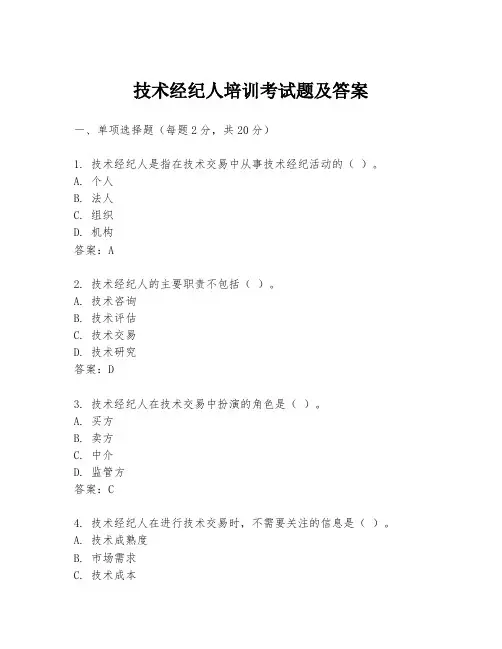 技术经纪人培训考试题及答案

一、单项选择题（每题2分，共20分）

1. 技术经纪人是指在技术交易中从事技术经纪活动的（ ）。
A. 个人
B. 法人
C. 组织
D. 机构
答案：A

2. 技术经纪人的主要职责不包括（ ）。
A. 技术咨询
B. 技术评估
C. 技术交易
D. 技术研究
答案：D

3. 技术经纪人在技术交易中扮演的角色是（ ）。
A. 买方
B. 卖方
C. 中介
D. 监管方
答案：C

4. 技术经纪人在进行技术交易时，不需要关注的信息是（ ）。
A. 技术成熟度
B. 市场需求
C. 技术成本